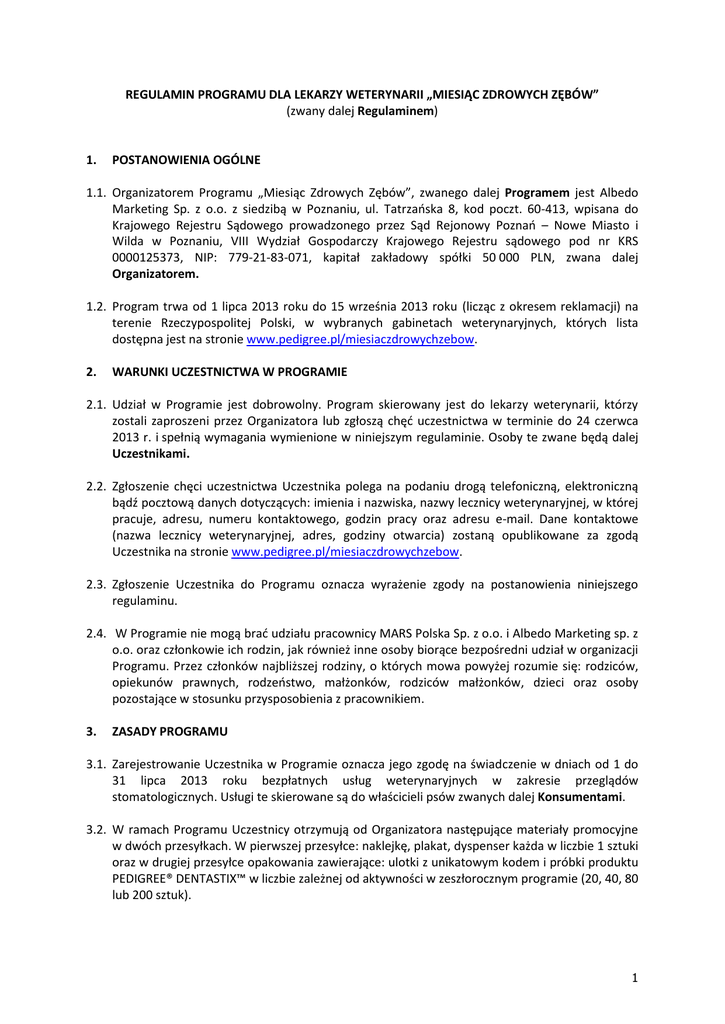 REGULAMIN PROGRAMU DLA LEKARZY WETERYNARII „MIESIĄC ZDROWYCH ZĘBÓW”
(zwany dalej Regulaminem)

1. POSTANOWIENIA OGÓLNE

1.1. Organizatorem Programu „Miesiąc Zdrowych Zębów”, zwanego dalej Programem jest Albedo Marketing Sp. z o.o. z siedzibą w Poznaniu, ul. Tatrzańska 8, kod poczt. 60-413, wpisana do Krajowego Rejestru Sądowego prowadzonego przez Sąd Rejonowy Poznań – Nowe Miasto i Wilda w Poznaniu, VIII Wydział Gospodarczy Krajowego Rejestru sądowego pod nr KRS 0000125373, NIP: 779-21-83-071, kapitał zakładowy spółki 50 000 PLN, zwana dalej Organizatorem.

1.2. Program trwa od 1 lipca 2013 roku do 15 września 2013 roku (licząc z okresem reklamacji) na terenie Rzeczypospolitej Polski, w wybranych gabinetach weterynaryjnych, których lista dostępna jest na stronie www.pedigree.pl/miesiaczdrowychzebow.

2. WARUNKI UCZESTNICTWA W PROGRAMIE

2.1. Udział w Programie jest dobrowolny. Program skierowany jest do lekarzy weterynarii, którzy zostali zaproszeni przez Organizatora lub zgłoszą chęć uczestnictwa w terminie do 24 czerwca 2013 r. i spełnią wymagania wymienione w niniejszym regulaminie. Osoby te zwane będą dalej Uczestnikami.

2.2. Zgłoszenie chęci uczestnictwa Uczestnika polega na podaniu drogą telefoniczną, elektroniczną bądź pocztową danych dotyczących: imienia i nazwiska, nazwy lecznicy weterynaryjnej, w której pracuje, adresu, numeru kontaktowego, godzin pracy oraz adresu e-mail. Dane kontaktowe (nazwa lecznicy weterynaryjnej, adres, godziny otwarcia) zostaną opublikowane za zgodą Uczestnika na stronie www.pedigree.pl/miesiaczdrowychzebow.

2.3. Zgłoszenie Uczestnika do Programu oznacza wyrażenie zgody na postanowienia niniejszego regulaminu.

2.4. W Programie nie mogą brać udziału pracownicy MARS Polska Sp. z o.o. i Albedo Marketing sp. z o.o. oraz członkowie ich rodzin, jak również inne osoby biorące bezpośredni udział w organizacji Programu. Przez członków najbliższej rodziny, o których mowa powyżej rozumie się: rodziców, opiekunów prawnych, rodzeństwo, małżonków, rodziców małżonków, dzieci oraz osoby pozostające w stosunku przysposobienia z pracownikiem.

3. ZASADY PROGRAMU

3.1. Zarejestrowanie Uczestnika w Programie oznacza jego zgodę na świadczenie w dniach od 1 do 31 lipca 2013 roku bezpłatnych usług weterynaryjnych w zakresie przeglądów stomatologicznych. Usługi te skierowane są do właścicieli psów zwanych dalej Konsumentami.

3.2. W ramach Programu Uczestnicy otrzymują od Organizatora następujące materiały promocyjne w dwóch przesyłkach. W pierwszej przesyłce: naklejkę, plakat, dyspenser każda w liczbie 1 sztuki oraz w drugiej przesyłce opakowania zawierające: ulotki z unikatowym kodem i próbki produktu PEDIGREE® DENTASTIX™ w liczbie zależnej od aktywności w zeszłorocznym programie (20, 40, 80 lub 200 sztuk).

1